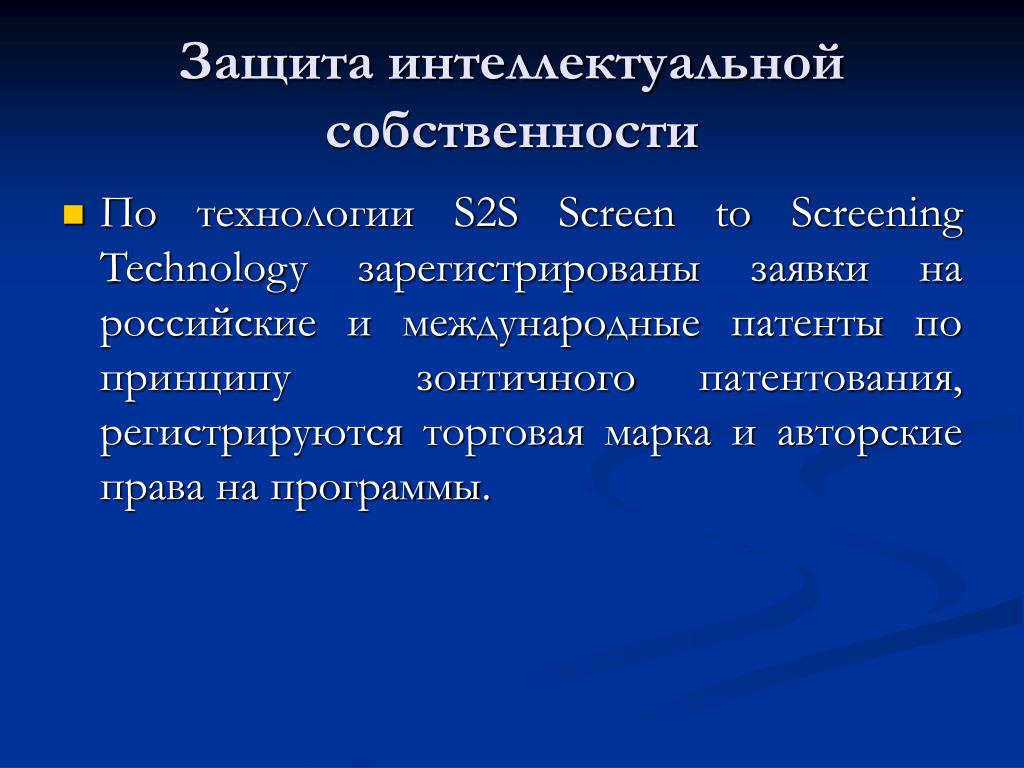 Защита интеллектуальной собственности

По технологии S2S Screen to Screening Technology зарегистрированы заявки на российские и международные патенты по принципу зонтичного патентования, регистрируются торговая марка и авторские права на программы.